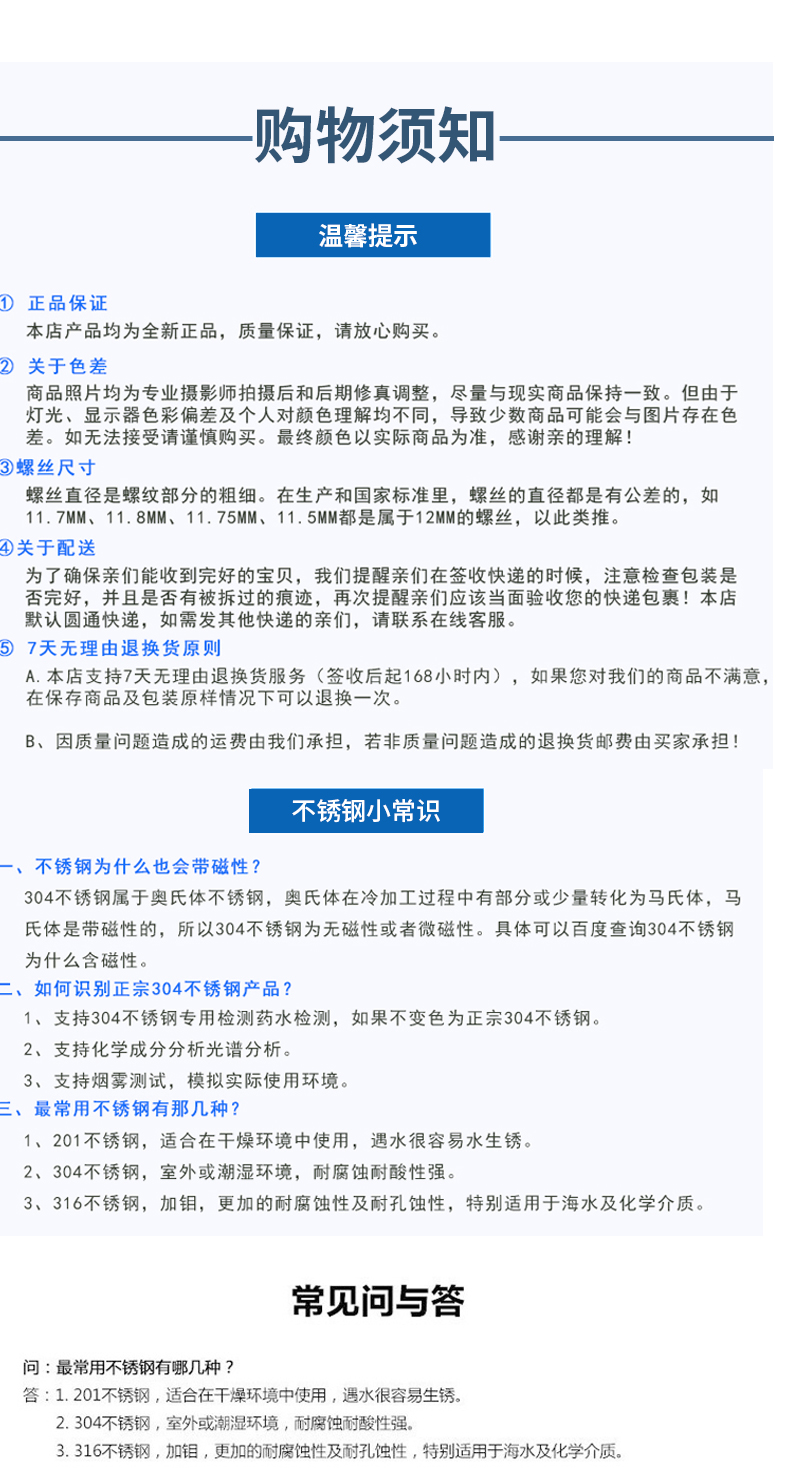 购物须知

温馨提示

① 正品保证
本店产品均为全新正品，质量保证，请放心购买。

② 关于色差
商品照片均为专业摄影师拍摄后和后期修真调整，尽量与现实商品保持一致。但由于灯光、显示器色彩偏差及个人对颜色理解均不同，导致少数商品可能会与图片存在色差。如无法接受请谨慎购买。最终颜色以实际商品为准，感谢亲的理解！

③螺丝尺寸
螺丝直径是螺纹部分的粗细。在生产和国家标准里，螺丝的直径都是有公差的，如11.7MM、11.8MM、11.75MM、11.5MM都是属于12MM的螺丝，以此类推。

④关于配送
为了确保亲们能收到完好的宝贝，我们提醒亲们在签收快递的时候，注意检查包装是否完好，并且是否有被拆过的痕迹，再次提醒亲们应该当面验收您的快递包裹！本店默认圆通快递，如需发其他快递的亲们，请联系在线客服。

⑤ 7天无理由退换货原则
A.本店支持7天无理由退换货服务（签收后起168小时内），如果您对我们的商品不满意，在保存商品及包装原样情况下可以退换一次。

B、因质量问题造成的运费由我们承担，若非质量问题造成的退换货邮费由买家承担！

不锈钢小常识

一、不锈钢为什么也会带磁性？
304不锈钢属于奥氏体不锈钢，奥氏体在冷加工过程中有部分或少量转化为马氏体，马氏体是带磁性的，所以304不锈钢为无磁性或者微磁性。具体可以百度查询304不锈钢为什么含磁性。

二、如何识别正宗304不锈钢产品？
1、支持304不锈钢专用检测药水检测，如果不变色为正宗304不锈钢。
2、支持化学成分分析光谱分析。
3、支持烟雾测试，模拟实际使用环境。

三、最常用不锈钢有那几种？
1、201不锈钢，适合在干燥环境中使用，遇水很容易水生锈。
2、304不锈钢，室外或潮湿环境，耐腐蚀耐酸性强。
3、316不锈钢，加钼，更加的耐腐蚀性及耐孔蚀性，特别适用于海水及化学介质。

常见问与答

问：最常用不锈钢有哪几种？
答：1. 201不锈钢，适合在干燥环境中使用，遇水很容易生锈。
2. 304不锈钢，室外或潮湿环境，耐腐蚀耐酸性强。
3. 316不锈钢，加钼，更加的耐腐蚀性及耐孔蚀性，特别适用于海水及化学介质。